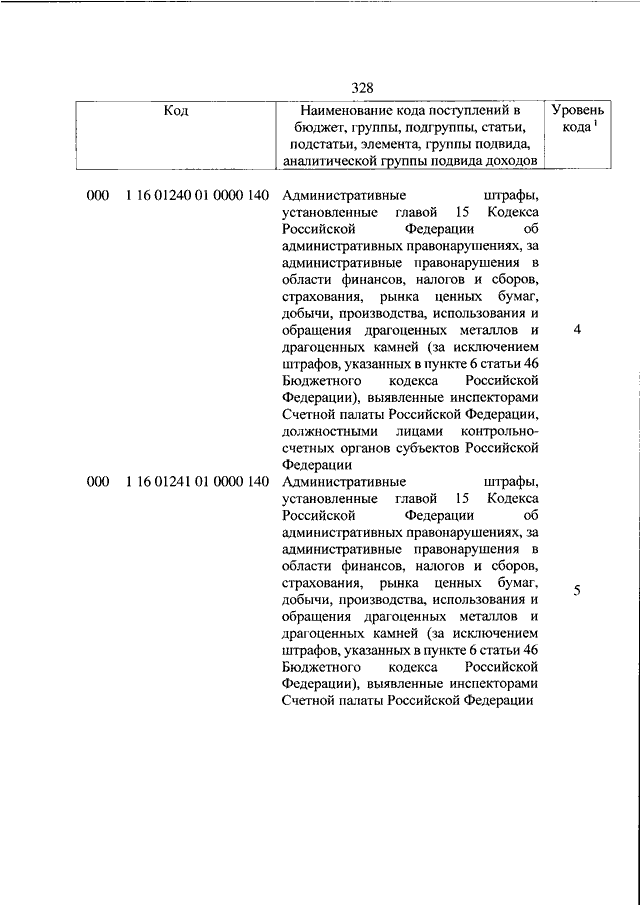 328

| Код | Наименование кода поступлений в бюджет, группы, подгруппы, статьи, подстатьи, элемента, группы подвида, аналитической группы подвида доходов | Уровень кода $^1$ |
|---|---|---|
| 000 1 16 01240 01 0000 140 | Административные штрафы, установленные главой 15 Кодекса Российской Федерации об административных правонарушениях, за административные правонарушения в области финансов, налогов и сборов, страхования, рынка ценных бумаг, добычи, производства, использования и обращения драгоценных металлов и драгоценных камней (за исключением штрафов, указанных в пункте 6 статьи 46 Бюджетного кодекса Российской Федерации), выявленные инспекторами Счетной палаты Российской Федерации, должностными лицами контрольно-счетных органов субъектов Российской Федерации | 4 |
| 000 1 16 01241 01 0000 140 | Административные штрафы, установленные главой 15 Кодекса Российской Федерации об административных правонарушениях, за административные правонарушения в области финансов, налогов и сборов, страхования, рынка ценных бумаг, добычи, производства, использования и обращения драгоценных металлов и драгоценных камней (за исключением штрафов, указанных в пункте 6 статьи 46 Бюджетного кодекса Российской Федерации), выявленные инспекторами Счетной палаты Российской Федерации | 5 |